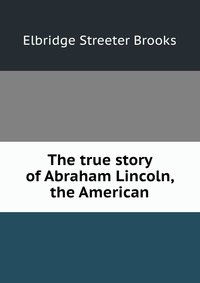 Elbridge Streeter Brooks

The true story of Abraham Lincoln, the American